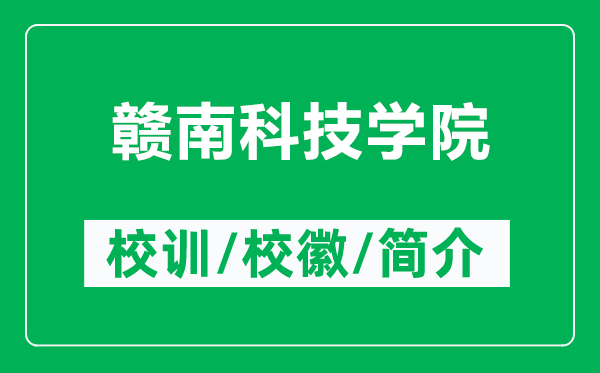 赣南科技学院

校训/校徽/简介